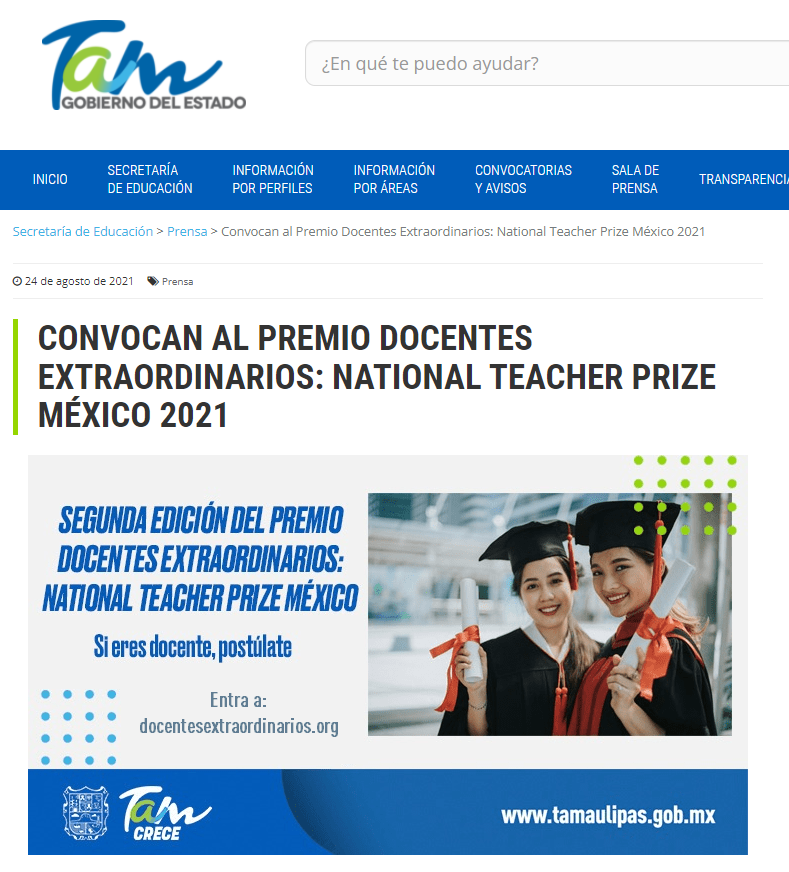 Tam
GOBIERNO DEL ESTADO

¿En qué te puedo ayudar?

INICIO
SECRETARÍA DE EDUCACIÓN
INFORMACIÓN POR PERFILES
INFORMACIÓN POR ÁREAS
CONVOCATORIAS Y AVISOS
SALA DE PRENSA
TRANSPARENCIA

Secretaría de Educación > Prensa > Convocan al Premio Docentes Extraordinarios: National Teacher Prize México 2021

24 de agosto de 2021 Prensa

CONVOCAN AL PREMIO DOCENTES EXTRAORDINARIOS: NATIONAL TEACHER PRIZE MÉXICO 2021

SEGUNDA EDICIÓN DEL PREMIO DOCENTES EXTRAORDINARIOS: NATIONAL TEACHER PRIZE MÉXICO

Si eres docente, postúlate

Entra a:
docentesextraordinarios.org

Tam
CRECE

www.tamaulipas.gob.mx